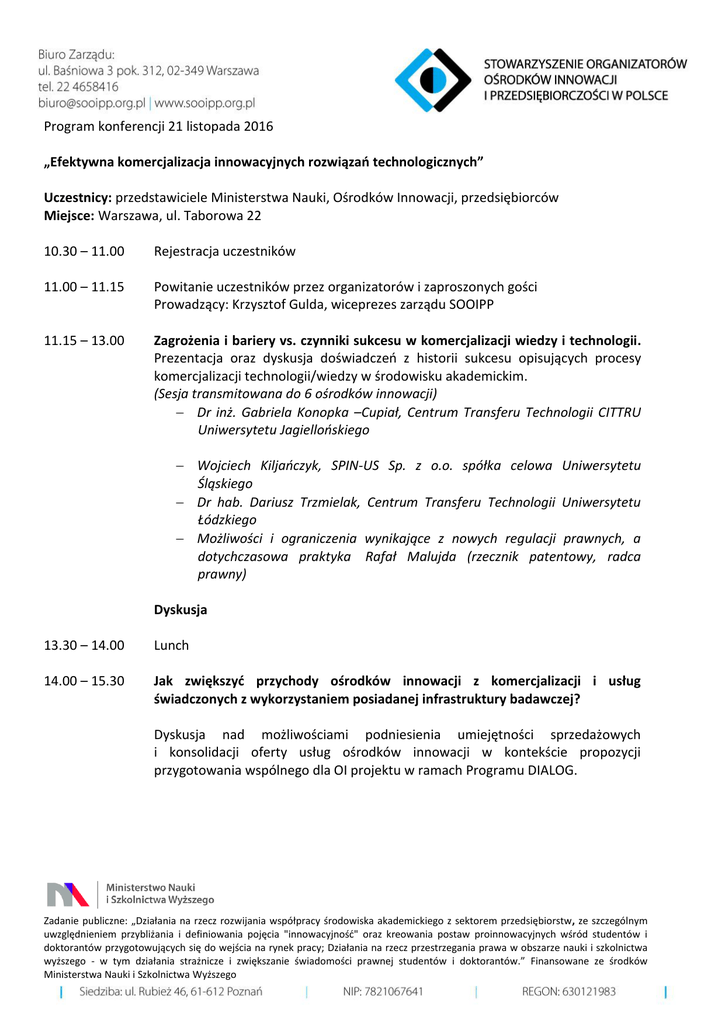 Biuro Zarządu:
ul. Baśniowa 3 pok. 312, 02-349 Warszawa
tel. 22 4658416
biuro@sooipp.org.pl | www.sooipp.org.pl

STOWARZYSZENIE ORGANIZATORÓW OŚRODKÓW INNOWACJI I PRZEDSIĘBIORCZOŚCI W POLSCE

Program konferencji 21 listopada 2016

„Efektywna komercjalizacja innowacyjnych rozwiązań technologicznych”

Uczestnicy: przedstawiciele Ministerstwa Nauki, Ośrodków Innowacji, przedsiębiorców
Miejsce: Warszawa, ul. Taborowa 22

10.30 – 11.00 Rejestracja uczestników

11.00 – 11.15 Powitanie uczestników przez organizatorów i zaproszonych gości
Prowadzący: Krzysztof Gulda, wiceprezes zarządu SOOIPP

11.15 – 13.00 Zagrożenia i bariery vs. czynniki sukcesu w komercjalizacji wiedzy i technologii.
Prezentacja oraz dyskusja doświadczeń z historii sukcesu opisujących procesy komercjalizacji technologii/wiedzy w środowisku akademickim.
(Sesja transmitowana do 6 ośrodków innowacji)
– Dr inż. Gabriela Konopka –Cupiał, Centrum Transferu Technologii CITTRU Uniwersytetu Jagiellońskiego

– Wojciech Kiljańczyk, SPIN-US Sp. z o.o. spółka celowa Uniwersytetu Śląskiego
– Dr hab. Dariusz Trzmielak, Centrum Transferu Technologii Uniwersytetu Łódzkiego
– Możliwości i ograniczenia wynikające z nowych regulacji prawnych, a dotychczasowa praktyka Rafał Malujda (rzecznik patentowy, radca prawny)

Dyskusja

13.30 – 14.00 Lunch

14.00 – 15.30 Jak zwiększyć przychody ośrodków innowacji z komercjalizacji i usług świadczonych z wykorzystaniem posiadanej infrastruktury badawczej?

Dyskusja nad możliwościami podniesienia umiejętności sprzedażowych i konsolidacji oferty usług ośrodków innowacji w kontekście propozycji przygotowania wspólnego dla OI projektu w ramach Programu DIALOG.

Ministerstwo Nauki i Szkolnictwa Wyższego

Zadanie publiczne: „Działania na rzecz rozwijania współpracy środowiska akademickiego z sektorem przedsiębiorstw, ze szczególnym uwzględnieniem przybliżania i definiowania pojęcia "innowacyjność" oraz kreowania postaw proinnowacyjnych wśród studentów i doktorantów przygotowujących się do wejścia na rynek pracy; Działania na rzecz przestrzegania prawa w obszarze nauki i szkolnictwa wyższego - w tym działania strażnicze i zwiększanie świadomości prawnej studentów i doktorantów.” Finansowane ze środków Ministerstwa Nauki i Szkolnictwa Wyższego

Siedziba: ul. Rubież 46, 61-612 Poznań | NIP: 7821067641 | REGON: 630121983